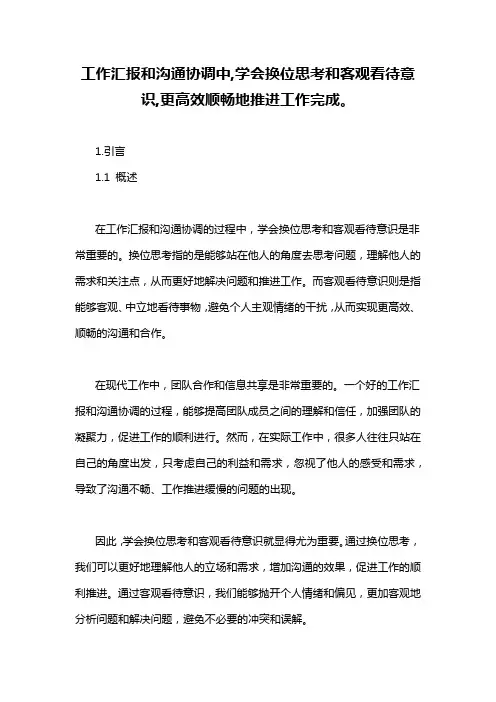 工作汇报和沟通协调中,学会换位思考和客观看待意识,更高效顺畅地推进工作完成。

1.引言

1.1 概述

在工作汇报和沟通协调的过程中，学会换位思考和客观看待意识是非常重要的。换位思考指的是能够站在他人的角度去思考问题，理解他人的需求和关注点，从而更好地解决问题和推进工作。而客观看待意识则是指能够客观、中立地看待事物，避免个人主观情绪的干扰，从而实现更高效、顺畅的沟通和合作。

在现代工作中，团队合作和信息共享是非常重要的。一个好的工作汇报和沟通协调的过程，能够提高团队成员之间的理解和信任，加强团队的凝聚力，促进工作的顺利进行。然而，在实际工作中，很多人往往只站在自己的角度出发，只考虑自己的利益和需求，忽视了他人的感受和需求，导致了沟通不畅、工作推进缓慢的问题的出现。

因此，学会换位思考和客观看待意识就显得尤为重要。通过换位思考，我们可以更好地理解他人的立场和需求，增加沟通的效果，促进工作的顺利推进。通过客观看待意识，我们能够抛开个人情绪和偏见，更加客观地分析问题和解决问题，避免不必要的冲突和误解。